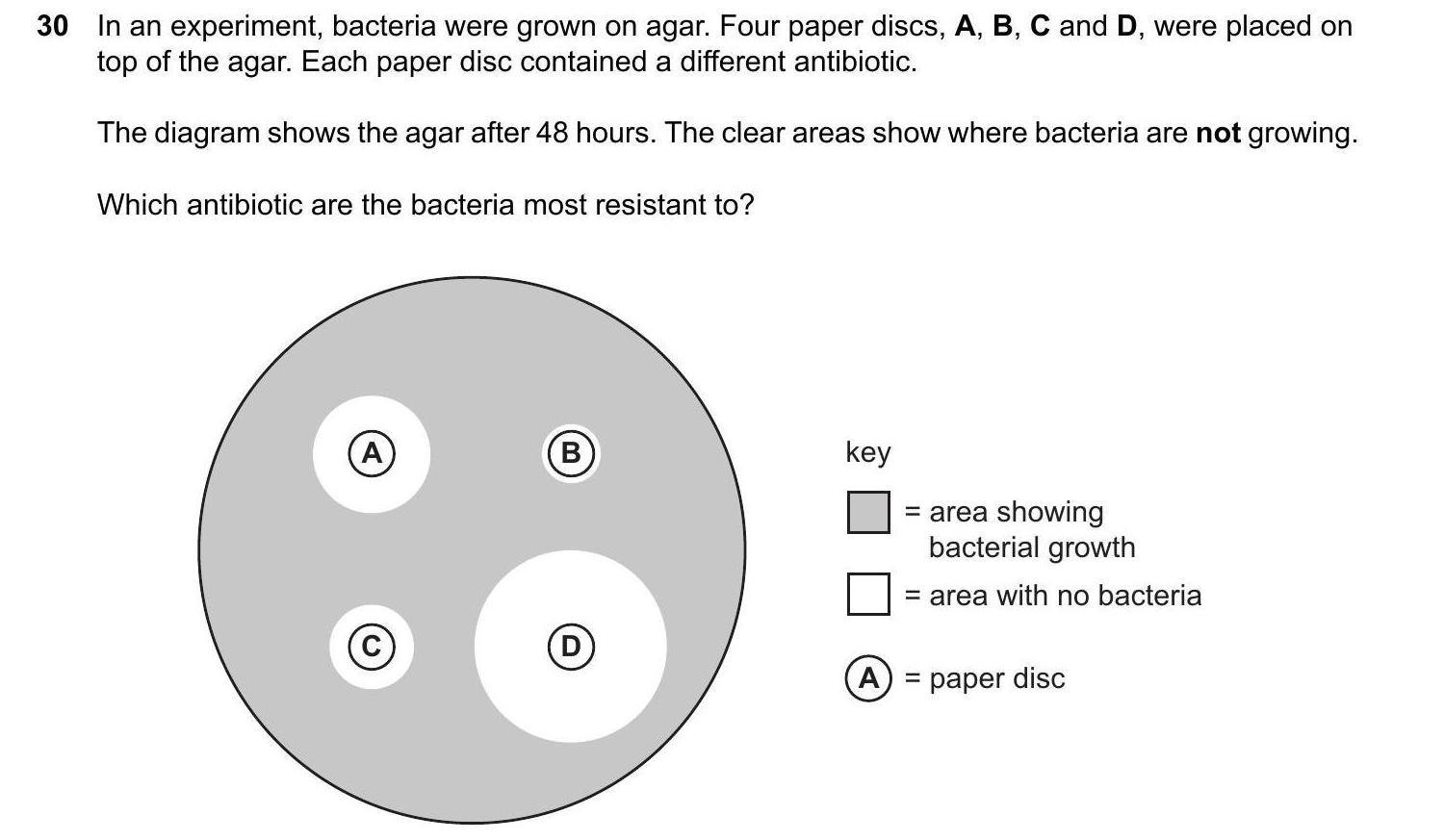 30 In an experiment, bacteria were grown on agar. Four paper discs, A, B, C and D, were placed on top of the agar. Each paper disc contained a different antibiotic.

The diagram shows the agar after 48 hours. The clear areas show where bacteria are not growing.

Which antibiotic are the bacteria most resistant to?

A

B

C

D

key

= area showing bacterial growth

= area with no bacteria

A = paper disc